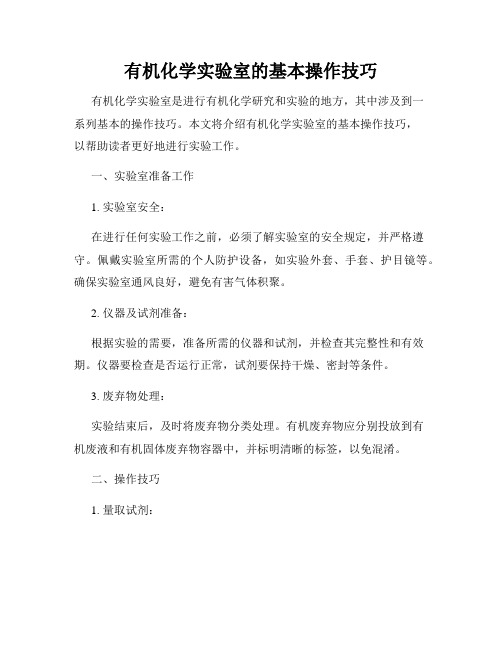 有机化学实验室的基本操作技巧

有机化学实验室是进行有机化学研究和实验的地方，其中涉及到一系列基本的操作技巧。本文将介绍有机化学实验室的基本操作技巧，以帮助读者更好地进行实验工作。

一、实验室准备工作

1. 实验室安全：

在进行任何实验工作之前，必须了解实验室的安全规定，并严格遵守。佩戴实验室所需的个人防护设备，如实验外套、手套、护目镜等。确保实验室通风良好，避免有害气体积聚。

2. 仪器及试剂准备：

根据实验的需要，准备所需的仪器和试剂，并检查其完整性和有效期。仪器要检查是否运行正常，试剂要保持干燥、密封等条件。

3. 废弃物处理：

实验结束后，及时将废弃物分类处理。有机废弃物应分别投放到有机废液和有机固体废弃物容器中，并标明清晰的标签，以免混淆。

二、操作技巧

1. 量取试剂：